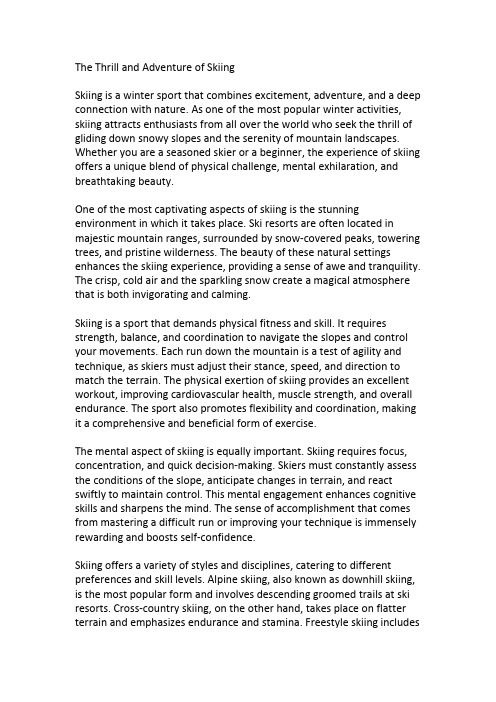 The Thrill and Adventure of Skiing

Skiing is a winter sport that combines excitement, adventure, and a deep connection with nature. As one of the most popular winter activities, skiing attracts enthusiasts from all over the world who seek the thrill of gliding down snowy slopes and the serenity of mountain landscapes. Whether you are a seasoned skier or a beginner, the experience of skiing offers a unique blend of physical challenge, mental exhilaration, and breathtaking beauty.

One of the most captivating aspects of skiing is the stunning environment in which it takes place. Ski resorts are often located in majestic mountain ranges, surrounded by snow-covered peaks, towering trees, and pristine wilderness. The beauty of these natural settings enhances the skiing experience, providing a sense of awe and tranquility. The crisp, cold air and the sparkling snow create a magical atmosphere that is both invigorating and calming.

Skiing is a sport that demands physical fitness and skill. It requires strength, balance, and coordination to navigate the slopes and control your movements. Each run down the mountain is a test of agility and technique, as skiers must adjust their stance, speed, and direction to match the terrain. The physical exertion of skiing provides an excellent workout, improving cardiovascular health, muscle strength, and overall endurance. The sport also promotes flexibility and coordination, making it a comprehensive and beneficial form of exercise.

The mental aspect of skiing is equally important. Skiing requires focus, concentration, and quick decision-making. Skiers must constantly assess the conditions of the slope, anticipate changes in terrain, and react swiftly to maintain control. This mental engagement enhances cognitive skills and sharpens the mind. The sense of accomplishment that comes from mastering a difficult run or improving your technique is immensely rewarding and boosts self-confidence.

Skiing offers a variety of styles and disciplines, catering to different preferences and skill levels. Alpine skiing, also known as downhill skiing, is the most popular form and involves descending groomed trails at ski resorts. Cross-country skiing, on the other hand, takes place on flatter terrain and emphasizes endurance and stamina. Freestyle skiing includes